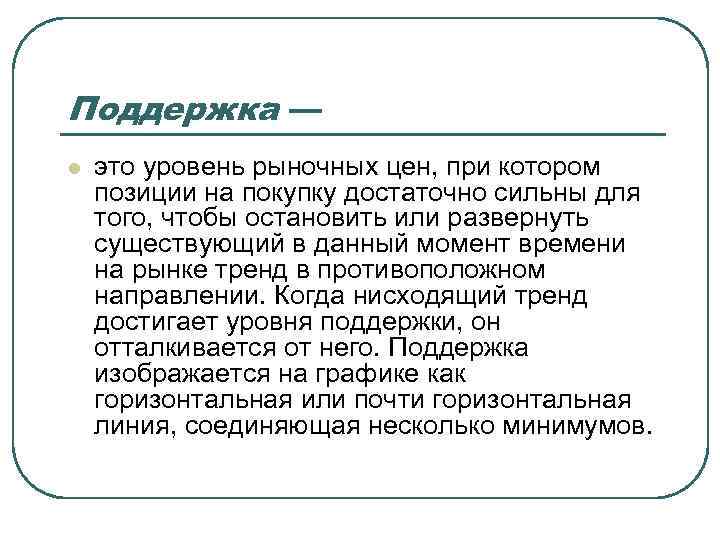 Поддержка —

это уровень рыночных цен, при котором позиции на покупку достаточно сильны для того, чтобы остановить или развернуть существующий в данный момент времени на рынке тренд в противоположном направлении. Когда нисходящий тренд достигает уровня поддержки, он отталкивается от него. Поддержка изображается на графике как горизонтальная или почти горизонтальная линия, соединяющая несколько минимумов.